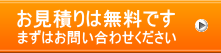 お見積りは無料です
まずはお問い合わせください